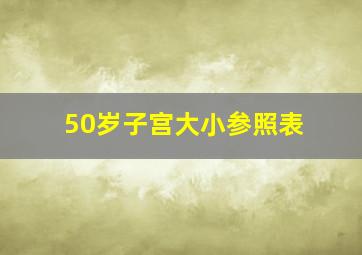 50岁子宫大小参照表